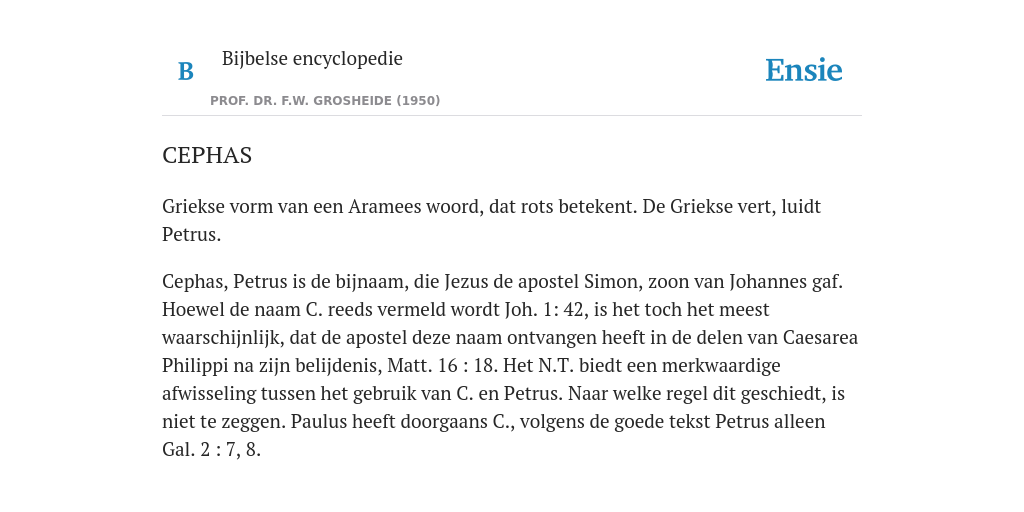 B

Bijbelse encyclopedie

PROF. DR. F.W. GROSHEIDE (1950)

Ensie

CEPHAS

Griekse vorm van een Aramees woord, dat rots betekent. De Griekse vert, luidt Petrus.

Cephas, Petrus is de bijnaam, die Jezus de apostel Simon, zoon van Johannes gaf. Hoewel de naam C. reeds vermeld wordt Joh. 1: 42, is het toch het meest waarschijnlijk, dat de apostel deze naam ontvangen heeft in de delen van Caesarea Philippi na zijn belijdenis, Matt. 16 : 18. Het N.T. biedt een merkwaardige afwisseling tussen het gebruik van C. en Petrus. Naar welke regel dit geschiedt, is niet te zeggen. Paulus heeft doorgaans C., volgens de goede tekst Petrus alleen Gal. 2 : 7, 8.